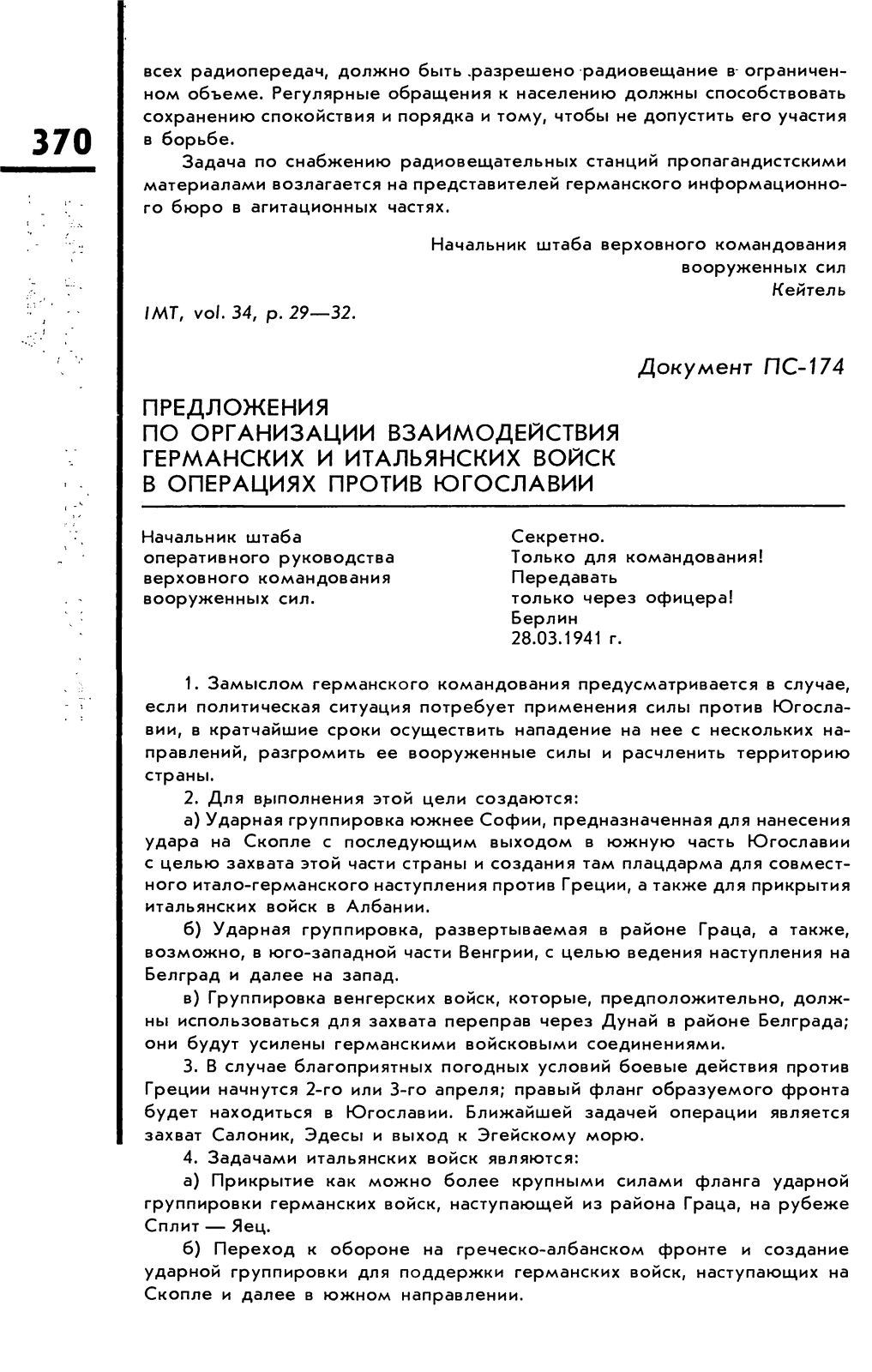 370

всех радиопередач, должно быть разрешено радиовещание в ограниченном объеме. Регулярные обращения к населению должны способствовать сохранению спокойствия и порядка и тому, чтобы не допустить его участия в борьбе.

Задача по снабжению радиовещательных станций пропагандистскими материалами возлагается на представителей германского информационного бюро в агитационных частях.

Начальник штаба верховного командования
вооруженных сил
Кейтель

IMT, vol. 34, p. 29—32.

Документ ПС-174

ПРЕДЛОЖЕНИЯ
ПО ОРГАНИЗАЦИИ ВЗАИМОДЕЙСТВИЯ
ГЕРМАНСКИХ И ИТАЛЬЯНСКИХ ВОЙСК
В ОПЕРАЦИЯХ ПРОТИВ ЮГОСЛАВИИ

Начальник штаба
оперативного руководства
верховного командования
вооруженных сил.

Секретно.
Только для командования!
Передавать
только через офицера!
Берлин
28.03.1941 г.

1. Замыслом германского командования предусматривается в случае, если политическая ситуация потребует применения силы против Югославии, в кратчайшие сроки осуществить нападение на нее с нескольких направлений, разгромить ее вооруженные силы и расчленить территорию страны.

2. Для выполнения этой цели создаются:

а) Ударная группировка южнее Софии, предназначенная для нанесения удара на Скопле с последующим выходом в южную часть Югославии с целью захвата этой части страны и создания там плацдарма для совместного итало-германского наступления против Греции, а также для прикрытия итальянских войск в Албании.

б) Ударная группировка, развертываемая в районе Граца, а также, возможно, в юго-западной части Венгрии, с целью ведения наступления на Белград и далее на запад.

в) Группировка венгерских войск, которые, предположительно, должны использоваться для захвата переправ через Дунай в районе Белграда; они будут усилены германскими войсковыми соединениями.

3. В случае благоприятных погодных условий боевые действия против Греции начнутся 2-го или 3-го апреля; правый фланг образуемого фронта будет находиться в Югославии. Ближайшей задачей операции является захват Салоник, Эдесы и выход к Эгейскому морю.

4. Задачами итальянских войск являются:

а) Прикрытие как можно более крупными силами фланга ударной группировки германских войск, наступающей из района Граца, на рубеже Сплит — Яец.

б) Переход к обороне на греческо-албанском фронте и создание ударной группировки для поддержки германских войск, наступающих на Скопле и далее в южном направлении.